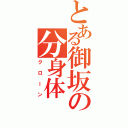 とある御坂の分身体
クローン